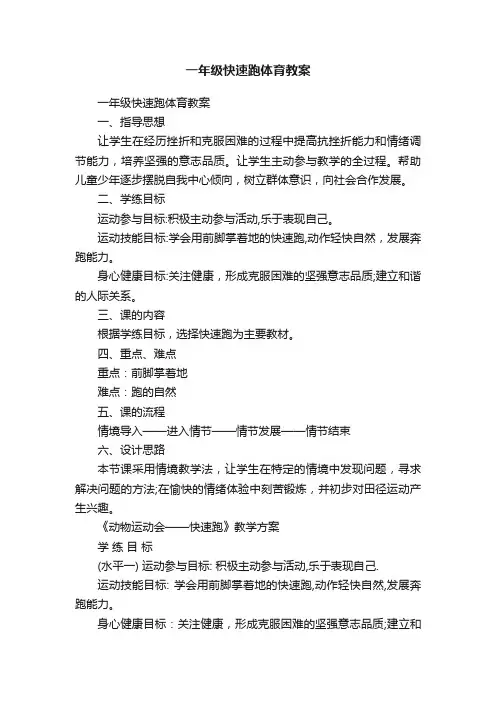 一年级快速跑体育教案

一年级快速跑体育教案

一、指导思想

让学生在经历挫折和克服困难的过程中提高抗挫折能力和情绪调节能力，培养坚强的意志品质。让学生主动参与教学的全过程。帮助儿童少年逐步摆脱自我中心倾向，树立群体意识，向社会合作发展。

二、学练目标

运动参与目标:积极主动参与活动,乐于表现自己。

运动技能目标:学会用前脚掌着地的快速跑,动作轻快自然，发展奔跑能力。

身心健康目标:关注健康，形成克服困难的坚强意志品质;建立和谐的人际关系。

三、课的内容

根据学练目标，选择快速跑为主要教材。

四、重点、难点

重点：前脚掌着地

难点：跑的自然

五、课的流程

情境导入——进入情节——情节发展——情节结束

六、设计思路

本节课采用情境教学法，让学生在特定的情境中发现问题，寻求解决问题的方法;在愉快的情绪体验中刻苦锻炼，并初步对田径运动产生兴趣。

《动物运动会——快速跑》教学方案

学 练 目 标

(水平一) 运动参与目标: 积极主动参与活动,乐于表现自己.

运动技能目标: 学会用前脚掌着地的快速跑,动作轻快自然,发展奔跑能力。

身心健康目标：关注健康，形成克服困难的坚强意志品质;建立和